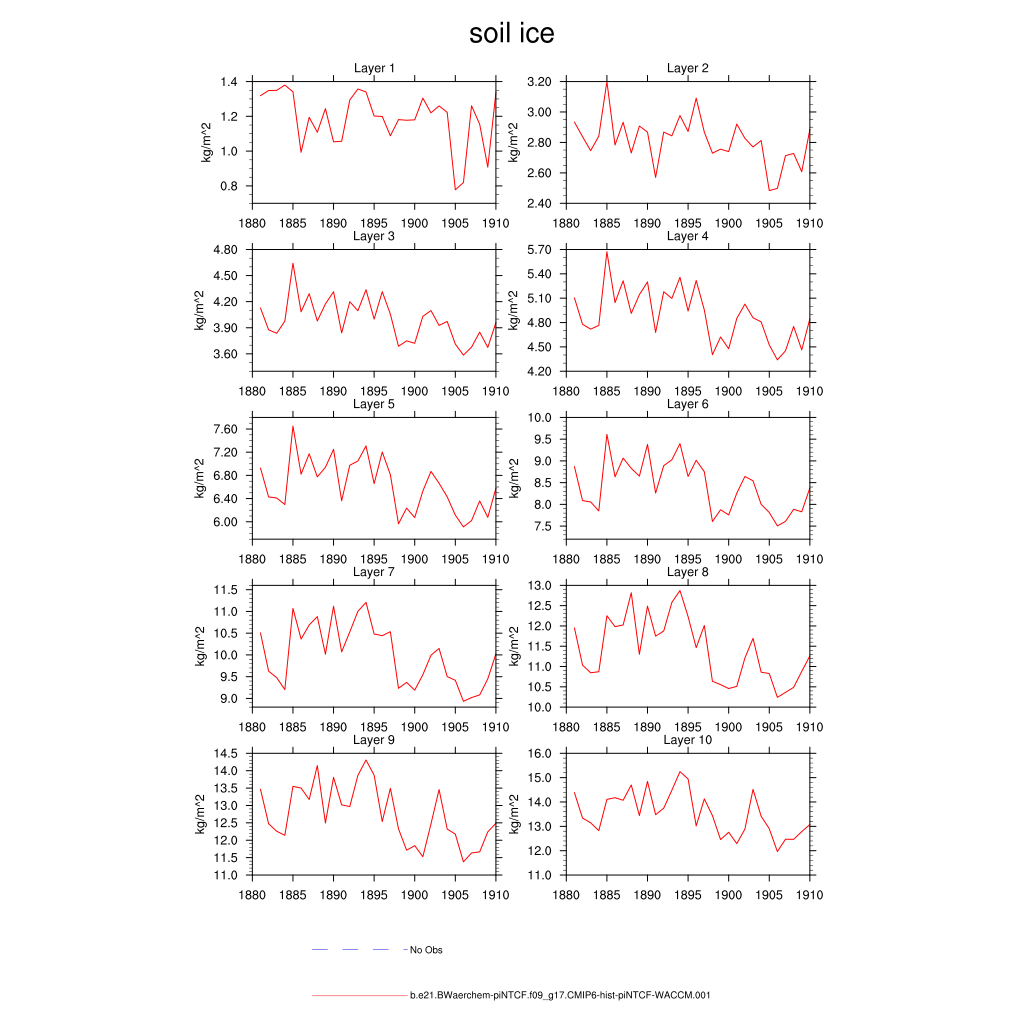 soil ice

Layer 1
kg/m^2
1.4
1.2
1.0
0.8
1880 1885 1890 1895 1900 1905 1910

Layer 2
kg/m^2
3.20
3.00
2.80
2.60
2.40
1880 1885 1890 1895 1900 1905 1910

Layer 3
kg/m^2
4.80
4.50
4.20
3.90
3.60
1880 1885 1890 1895 1900 1905 1910

Layer 4
kg/m^2
5.70
5.40
5.10
4.80
4.50
4.20
1880 1885 1890 1895 1900 1905 1910

Layer 5
kg/m^2
7.60
7.20
6.80
6.40
6.00
1880 1885 1890 1895 1900 1905 1910

Layer 6
kg/m^2
10.0
9.5
9.0
8.5
8.0
7.5
1880 1885 1890 1895 1900 1905 1910

Layer 7
kg/m^2
11.5
11.0
10.5
10.0
9.5
9.0
1880 1885 1890 1895 1900 1905 1910

Layer 8
kg/m^2
13.0
12.5
12.0
11.5
11.0
10.5
10.0
1880 1885 1890 1895 1900 1905 1910

Layer 9
kg/m^2
14.5
14.0
13.5
13.0
12.5
12.0
11.5
11.0
1880 1885 1890 1895 1900 1905 1910

Layer 10
kg/m^2
16.0
15.0
14.0
13.0
12.0
11.0
1880 1885 1890 1895 1900 1905 1910

No Obs

b.e21.BWaerchem-piNTCF.f09_g17.CMIP6-hist-piNTCF-WACCM.001